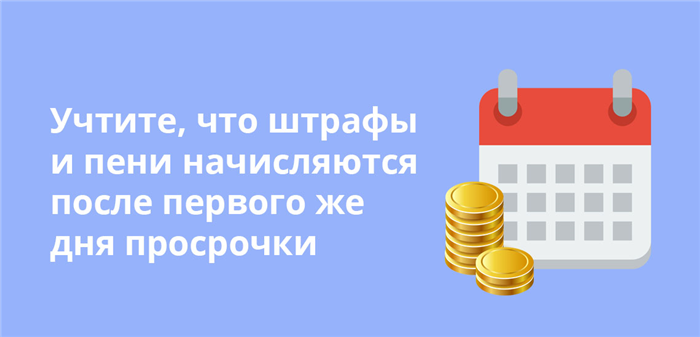 Учтите, что штрафы и пени начисляются после первого же дня просрочки